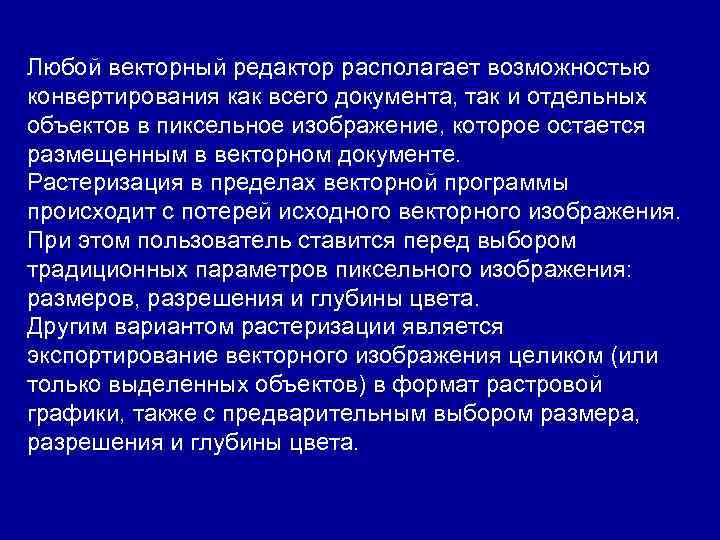 Любой векторный редактор располагает возможностью конвертирования как всего документа, так и отдельных объектов в пиксельное изображение, которое остается размещенным в векторном документе.
Растеризация в пределах векторной программы происходит с потерей исходного векторного изображения.
При этом пользователь ставится перед выбором традиционных параметров пиксельного изображения: размеров, разрешения и глубины цвета.
Другим вариантом растеризации является экспортирование векторного изображения целиком (или только выделенных объектов) в формат растровой графики, также с предварительным выбором размера, разрешения и глубины цвета.